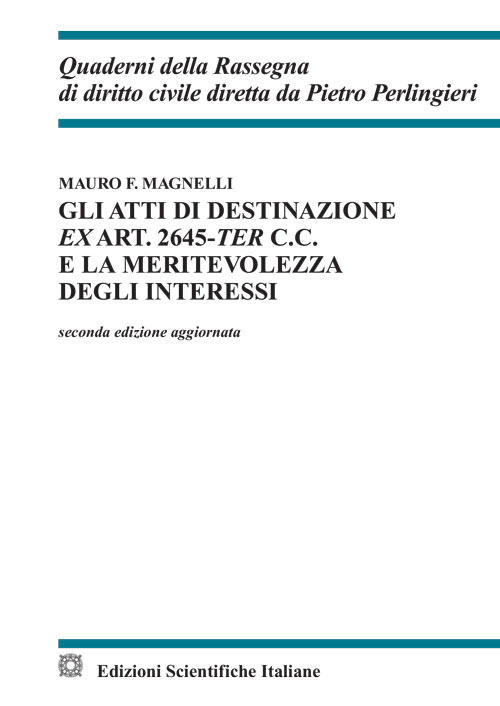 Quaderni della Rassegna
di diritto civile diretta da Pietro Perlingieri

MAURO F. MAGNELLI
GLI ATTI DI DESTINAZIONE
EX ART. 2645-TER C.C.
E LA MERITEVOLEZZA
DEGLI INTERESSI

seconda edizione aggiornata

Edizioni Scientifiche Italiane